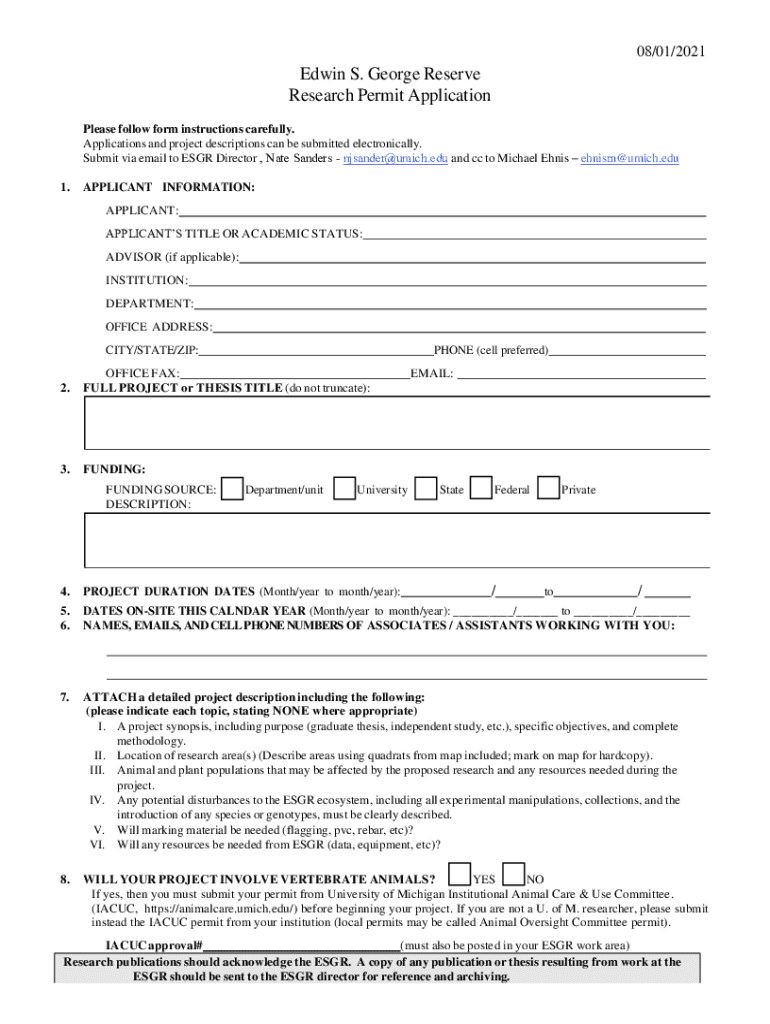 08/01/2021

Edwin S. George Reserve
Research Permit Application

Please follow form instructions carefully.
Applications and project descriptions can be submitted electronically.
Submit via email to ESGR Director , Nate Sanders - njsander@umich.edu and cc to Michael Ehnis – ehnism@umich.edu

1. APPLICANT INFORMATION:

APPLICANT:

APPLICANT'S TITLE OR ACADEMIC STATUS:

ADVISOR (if applicable):

INSTITUTION:

DEPARTMENT:

OFFICE ADDRESS:

CITY/STATE/ZIP: PHONE (cell preferred)

OFFICE FAX: EMAIL:

2. FULL PROJECT or THESIS TITLE (do not truncate):

3. FUNDING:

FUNDING SOURCE: Department/unit University State Federal Private
DESCRIPTION:

4. PROJECT DURATION DATES (Month/year to month/year): / to /
5. DATES ON-SITE THIS CALNDAR YEAR (Month/year to month/year): / to /
6. NAMES, EMAILS, AND CELL PHONE NUMBERS OF ASSOCIATES / ASSISTANTS WORKING WITH YOU:

7. ATTACH a detailed project description including the following:
(please indicate each topic, stating NONE where appropriate)
I. A project synopsis, including purpose (graduate thesis, independent study, etc.), specific objectives, and complete methodology.
II. Location of research area(s) (Describe areas using quadrats from map included; mark on map for hardcopy).
III. Animal and plant populations that may be affected by the proposed research and any resources needed during the project.
IV. Any potential disturbances to the ESGR ecosystem, including all experimental manipulations, collections, and the introduction of any species or genotypes, must be clearly described.
V. Will marking material be needed (flagging, pvc, rebar, etc)?
VI. Will any resources be needed from ESGR (data, equipment, etc)?

8. WILL YOUR PROJECT INVOLVE VERTEBRATE ANIMALS? YES NO
If yes, then you must submit your permit from University of Michigan Institutional Animal Care & Use Committee. (IACUC, https://animalcare.umich.edu/) before beginning your project. If you are not a U. of M. researcher, please submit instead the IACUC permit from your institution (local permits may be called Animal Oversight Committee permit).

IACUC approval# (must also be posted in your ESGR work area)

Research publications should acknowledge the ESGR. A copy of any publication or thesis resulting from work at the ESGR should be sent to the ESGR director for reference and archiving.